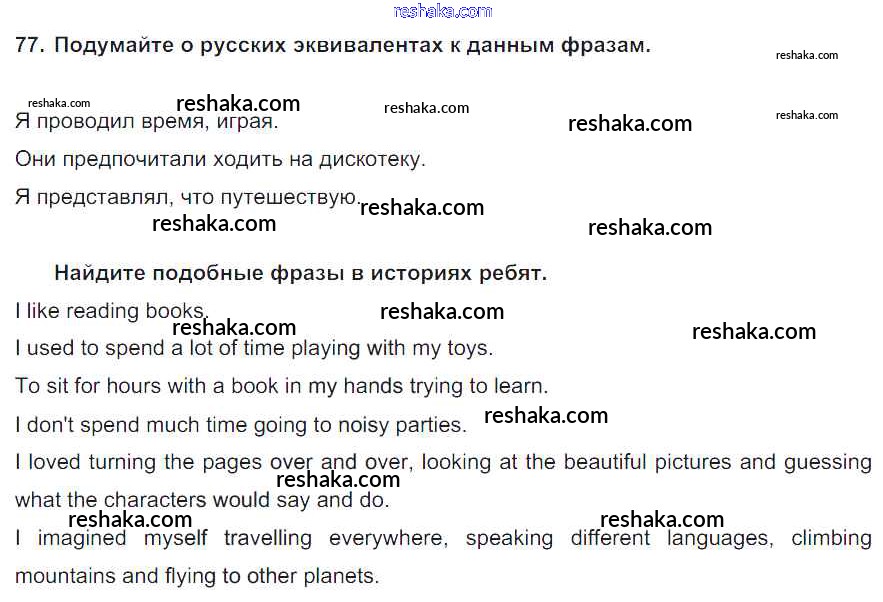 77. Подумайте о русских эквивалентах к данным фразам.

Я проводил время, играя.

Они предпочитали ходить на дискотеку.

Я представлял, что путешествую.

Найдите подобные фразы в историях ребят.

I like reading books.

I used to spend a lot of time playing with my toys.

To sit for hours with a book in my hands trying to learn.

I don't spend much time going to noisy parties.

I loved turning the pages over and over, looking at the beautiful pictures and guessing what the characters would say and do.

I imagined myself travelling everywhere, speaking different languages, climbing mountains and flying to other planets.

reshaka.com